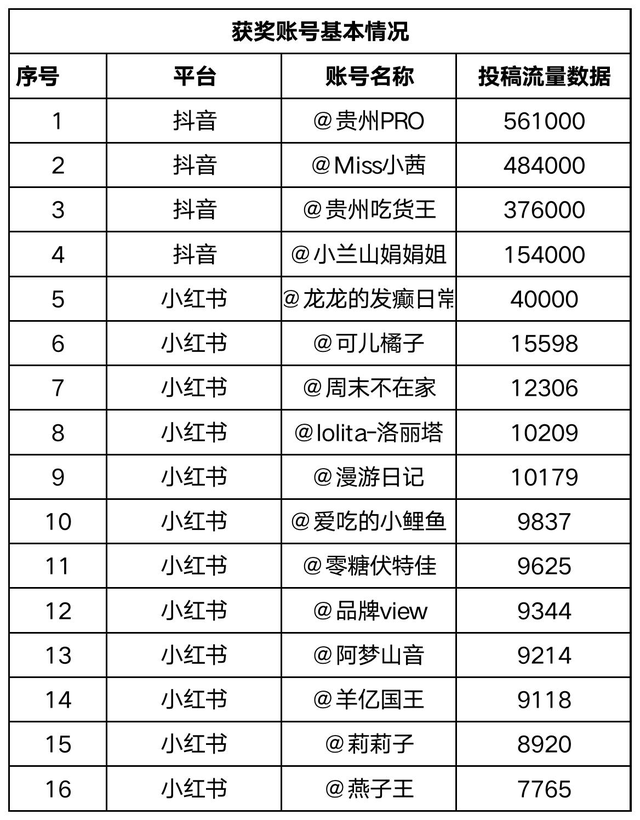 获奖账号基本情况

| 序号 | 平台 | 账号名称 | 投稿流量数据 |
|---|---|---|---|
| 1 | 抖音 | @贵州PRO | 561000 |
| 2 | 抖音 | @Miss小茜 | 484000 |
| 3 | 抖音 | @贵州吃货王 | 376000 |
| 4 | 抖音 | @小兰山娟娟姐 | 154000 |
| 5 | 小红书 | @龙龙的发癫日常 | 40000 |
| 6 | 小红书 | @可儿橘子 | 15598 |
| 7 | 小红书 | @周末不在家 | 12306 |
| 8 | 小红书 | @lolita-洛丽塔 | 10209 |
| 9 | 小红书 | @漫游日记 | 10179 |
| 10 | 小红书 | @爱吃的小鲤鱼 | 9837 |
| 11 | 小红书 | @零糖伏特佳 | 9625 |
| 12 | 小红书 | @品牌view | 9344 |
| 13 | 小红书 | @阿梦山音 | 9214 |
| 14 | 小红书 | @羊亿国王 | 9118 |
| 15 | 小红书 | @莉莉子 | 8920 |
| 16 | 小红书 | @燕子王 | 7765 |